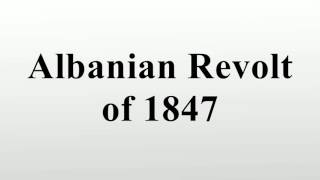 Albanian Revolt of 1847